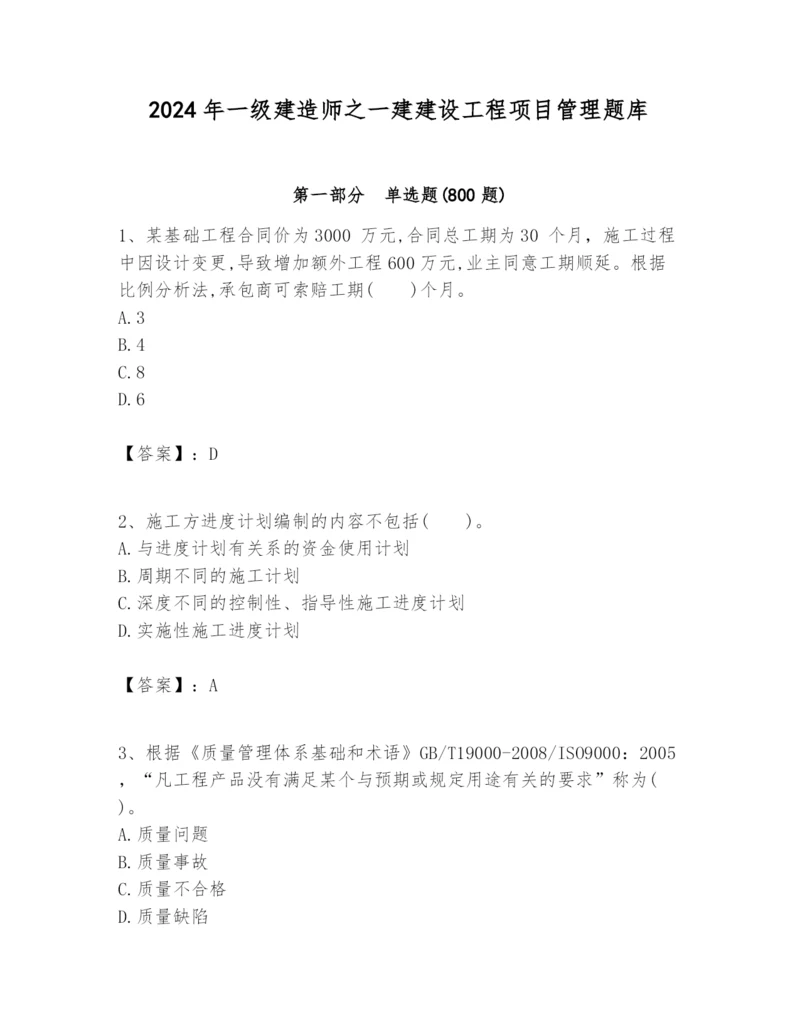 2024 年一级建造师之一建建设工程项目管理题库

第一部分　单选题(800 题)

1、某基础工程合同价为 3000 万元,合同总工期为 30 个月，施工过程中因设计变更,导致增加额外工程 600 万元,业主同意工期顺延。根据比例分析法,承包商可索赔工期(　　)个月。
A.3
B.4
C.8
D.6

【答案】：D

2、施工方进度计划编制的内容不包括(　　)。
A.与进度计划有关系的资金使用计划
B.周期不同的施工计划
C.深度不同的控制性、指导性施工进度计划
D.实施性施工进度计划

【答案】：A

3、根据《质量管理体系基础和术语》GB/T19000-2008/ISO9000：2005，“凡工程产品没有满足某个与预期或规定用途有关的要求”称为(　　)。
A.质量问题
B.质量事故
C.质量不合格
D.质量缺陷